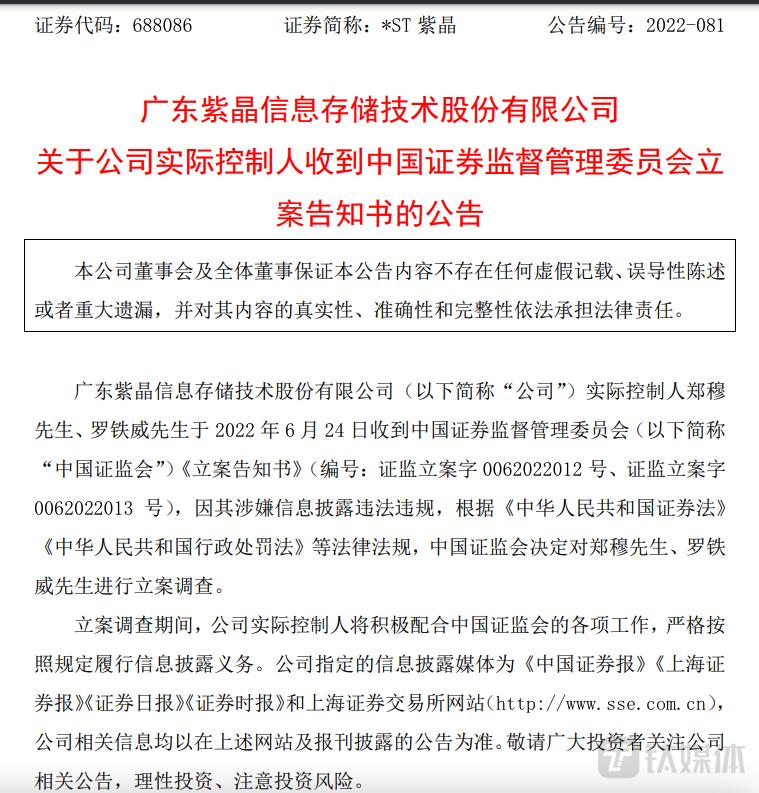 证券代码：688086　　证券简称：*ST 紫晶　　公告编号：2022-081

广东紫晶信息存储技术股份有限公司
关于公司实际控制人收到中国证券监督管理委员会立案告知书的公告

本公司董事会及全体董事保证本公告内容不存在任何虚假记载、误导性陈述或者重大遗漏，并对其内容的真实性、准确性和完整性依法承担法律责任。

广东紫晶信息存储技术股份有限公司（以下简称“公司”）实际控制人郑穆先生、罗铁威先生于 2022 年 6 月 24 日收到中国证券监督管理委员会（以下简称“中国证监会”）《立案告知书》（编号：证监立案字 0062022012 号、证监立案字 0062022013 号），因其涉嫌信息披露违法违规，根据《中华人民共和国证券法》《中华人民共和国行政处罚法》等法律法规，中国证监会决定对郑穆先生、罗铁威先生进行立案调查。

立案调查期间，公司实际控制人将积极配合中国证监会的各项工作，严格按照规定履行信息披露义务。公司指定的信息披露媒体为《中国证券报》《上海证券报》《证券日报》《证券时报》和上海证券交易所网站（http://www.sse.com.cn），公司相关信息均以在上述网站及报刊披露的公告为准。敬请广大投资者关注公司相关公告，理性投资、注意投资风险。

钛媒体